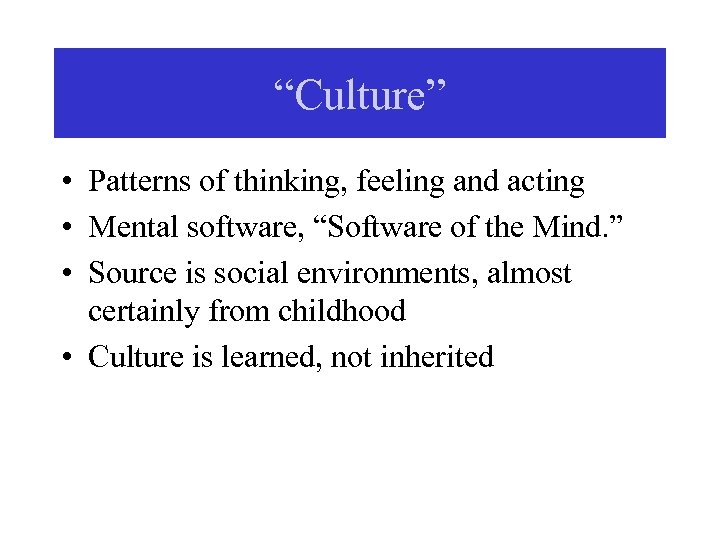 "Culture"

• Patterns of thinking, feeling and acting
• Mental software, "Software of the Mind."
• Source is social environments, almost certainly from childhood
• Culture is learned, not inherited